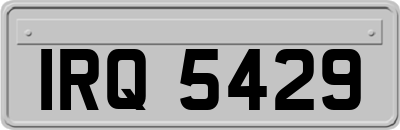 IRQ 5429